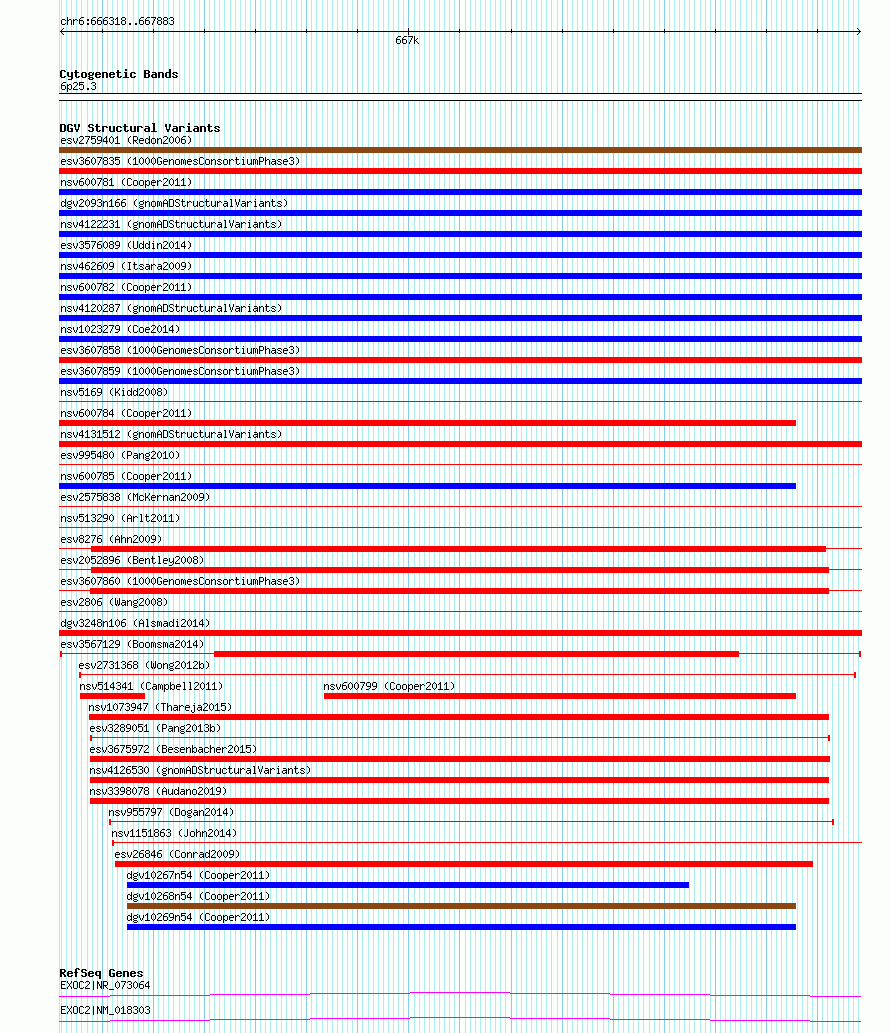 chr6:666318..667883

667k

Cytogenetic Bands
6p25.3

DGV Structural Variants
esv2759401 (Redon2006)
esv3607835 (1000GenomesConsortiumPhase3)
nsv600781 (Cooper2011)
dgv2093n166 (gnomADStructuralVariants)
nsv4122231 (gnomADStructuralVariants)
esv3576089 (Uddin2014)
nsv462609 (Itsara2009)
nsv600782 (Cooper2011)
nsv4120287 (gnomADStructuralVariants)
nsv1023279 (Coe2014)
esv3607858 (1000GenomesConsortiumPhase3)
esv3607859 (1000GenomesConsortiumPhase3)
nsv5169 (Kidd2008)
nsv600784 (Cooper2011)
nsv4131512 (gnomADStructuralVariants)
esv995480 (Pang2010)
nsv600785 (Cooper2011)
esv2575838 (McKernan2009)
nsv513290 (Arlt2011)
esv8276 (Ahn2009)
esv2052896 (Bentley2008)
esv3607860 (1000GenomesConsortiumPhase3)
esv2806 (Wang2008)
dgv3248n106 (Alsmadi2014)
esv3567129 (Boomsma2014)
esv2731368 (Wong2012b)
nsv514341 (Campbell2011)
nsv600799 (Cooper2011)
nsv1073947 (Thareja2015)
esv3289051 (Pang2013b)
esv3675972 (Besenbacher2015)
nsv4126530 (gnomADStructuralVariants)
nsv3398078 (Audano2019)
nsv955797 (Dogan2014)
nsv1151863 (John2014)
esv26846 (Conrad2009)
dgv10267n54 (Cooper2011)
dgv10268n54 (Cooper2011)
dgv10269n54 (Cooper2011)

RefSeq Genes
EXOC2|NR_073064
EXOC2|NM_018303